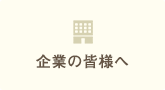 企業の皆様へ